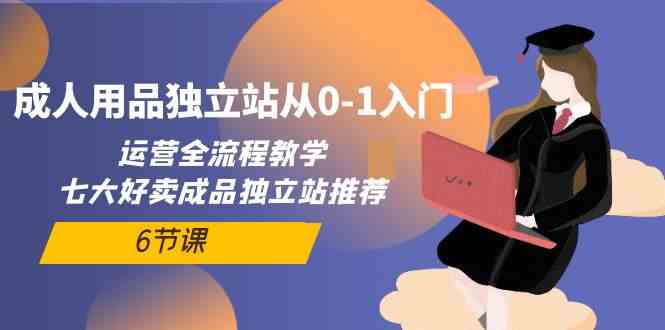 成人用品独立站从0-1入门

运营全流程教学
七大好卖成品独立站推荐

6节课